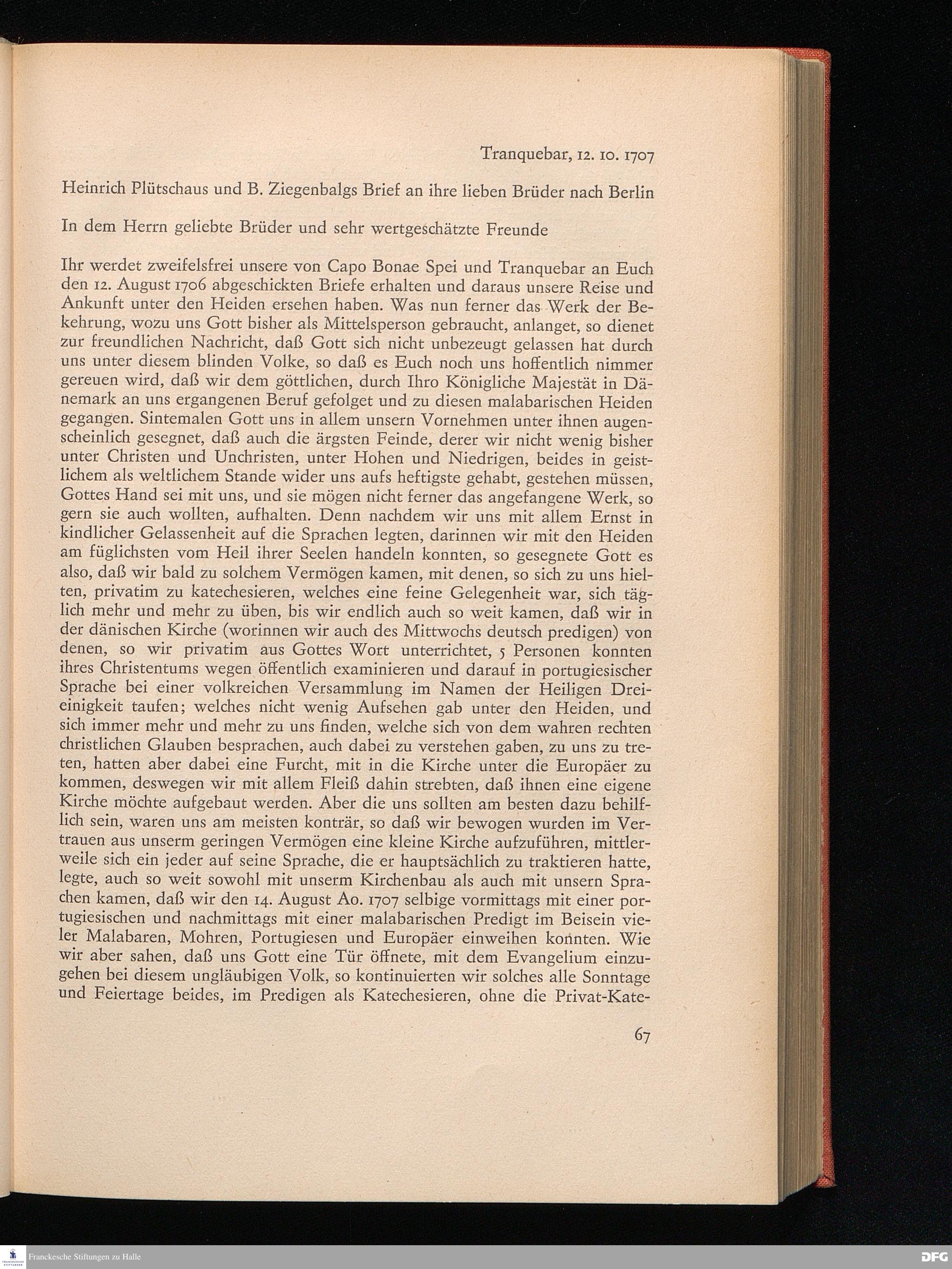 Tranquebar, 12. 10. 1707

Heinrich Plütschaus und B. Ziegenbalgs Brief an ihre lieben Brüder nach Berlin

In dem Herrn geliebte Brüder und sehr wertgeschätzte Freunde

Ihr werdet zweifelsfrei unsere von Capo Bonae Spei und Tranquebar an Euch den 12. August 1706 abgeschickten Briefe erhalten und daraus unsere Reise und Ankunft unter den Heiden ersehen haben. Was nun ferner das Werk der Bekehrung, wozu uns Gott bisher als Mittelsperson gebraucht, anlanget, so dienet zur freundlichen Nachricht, daß Gott sich nicht unbezeugt gelassen hat durch uns unter diesem blinden Volke, so daß es Euch noch uns hoffentlich nimmer gereuen wird, daß wir dem göttlichen, durch Ihro Königliche Majestät in Dänemark an uns ergangenen Beruf gefolget und zu diesen malabarischen Heiden gegangen. Sintemalen Gott uns in allem unsern Vornehmen unter ihnen augenscheinlich gesegnet, daß auch die ärgsten Feinde, derer wir nicht wenig bisher unter Christen und Unchristen, unter Hohen und Niedrigen, beides in geistlichem als weltlichem Stande wider uns aufs heftigste gehabt, gestehen müssen, Gottes Hand sei mit uns, und sie mögen nicht ferner das angefangene Werk, so gern sie auch wollten, aufhalten. Denn nachdem wir uns mit allem Ernst in kindlicher Gelassenheit auf die Sprachen legten, darinnen wir mit den Heiden am füglichsten vom Heil ihrer Seelen handeln konnten, so gesegnete Gott es also, daß wir bald zu solchem Vermögen kamen, mit denen, so sich zu uns hielten, privatim zu katechesieren, welches eine feine Gelegenheit war, sich täglich mehr und mehr zu üben, bis wir endlich auch so weit kamen, daß wir in der dänischen Kirche (worinnen wir auch des Mittwochs deutsch predigen) von denen, so wir privatim aus Gottes Wort unterrichtet, 5 Personen konnten ihres Christentums wegen öffentlich examinieren und darauf in portugiesischer Sprache bei einer volkreichen Versammlung im Namen der Heiligen Dreieinigkeit taufen; welches nicht wenig Aufsehen gab unter den Heiden, und sich immer mehr und mehr zu uns finden, welche sich von dem wahren rechten christlichen Glauben besprachen, auch dabei zu verstehen gaben, zu uns zu treten, hatten aber dabei eine Furcht, mit in die Kirche unter die Europäer zu kommen, deswegen wir mit allem Fleiß dahin strebten, daß ihnen eine eigene Kirche möchte aufgebaut werden. Aber die uns sollten am besten dazu behilflich sein, waren uns am meisten konträr, so daß wir bewogen wurden im Vertrauen aus unserm geringen Vermögen eine kleine Kirche aufzuführen, mittlerweile sich ein jeder auf seine Sprache, die er hauptsächlich zu traktieren hatte, legte, auch so weit sowohl mit unserm Kirchenbau als auch mit unsern Sprachen kamen, daß wir den 14. August Ao. 1707 selbige vormittags mit einer portugiesischen und nachmittags mit einer malabarischen Predigt im Beisein vieler Malabaren, Mohren, Portugiesen und Europäer einweihen konnten. Wie wir aber sahen, daß uns Gott eine Tür öffnete, mit dem Evangelium einzugehen bei diesem ungläubigen Volk, so kontinuierten wir solches alle Sonntage und Feiertage beides, im Predigen als Katechesieren, ohne die Privat-Kate-

67

Franckesche Stiftungen zu Halle

DFG